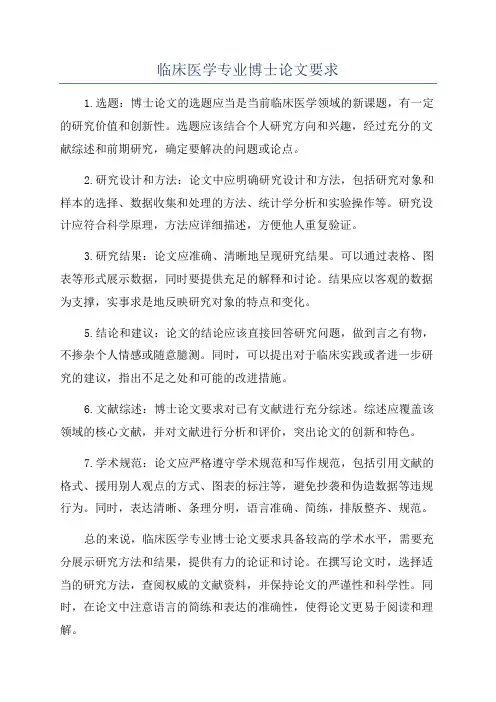 临床医学专业博士论文要求

1.选题：博士论文的选题应当是当前临床医学领域的新课题，有一定的研究价值和创新性。选题应该结合个人研究方向和兴趣，经过充分的文献综述和前期研究，确定要解决的问题或论点。

2.研究设计和方法：论文中应明确研究设计和方法，包括研究对象和样本的选择、数据收集和处理的方法、统计学分析和实验操作等。研究设计应符合科学原理，方法应详细描述，方便他人重复验证。

3.研究结果：论文应准确、清晰地呈现研究结果。可以通过表格、图表等形式展示数据，同时要提供充足的解释和讨论。结果应以客观的数据为支撑，实事求是地反映研究对象的特点和变化。

5.结论和建议：论文的结论应该直接回答研究问题，做到言之有物，不掺杂个人情感或随意臆测。同时，可以提出对于临床实践或者进一步研究的建议，指出不足之处和可能的改进措施。

6.文献综述：博士论文要求对已有文献进行充分综述。综述应覆盖该领域的核心文献，并对文献进行分析和评价，突出论文的创新和特色。

7.学术规范：论文应严格遵守学术规范和写作规范，包括引用文献的格式、援用别人观点的方式、图表的标注等，避免抄袭和伪造数据等违规行为。同时，表达清晰、条理分明，语言准确、简练，排版整齐、规范。

总的来说，临床医学专业博士论文要求具备较高的学术水平，需要充分展示研究方法和结果，提供有力的论证和讨论。在撰写论文时，选择适当的研究方法，查阅权威的文献资料，并保持论文的严谨性和科学性。同时，在论文中注意语言的简练和表达的准确性，使得论文更易于阅读和理解。